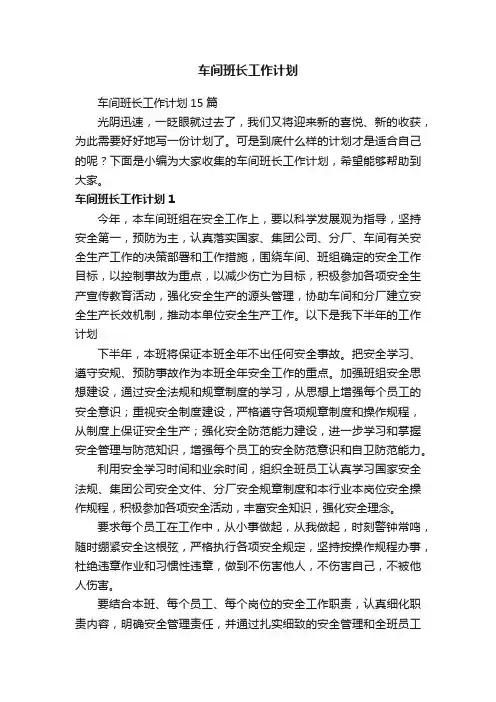 车间班长工作计划

车间班长工作计划15篇

光阴迅速，一眨眼就过去了，我们又将迎来新的喜悦、新的收获，为此需要好好地写一份计划了。可是到底什么样的计划才是适合自己的呢？下面是小编为大家收集的车间班长工作计划，希望能够帮助到大家。

车间班长工作计划1

今年，本车间班组在安全工作上，要以科学发展观为指导，坚持安全第一，预防为主，认真落实国家、集团公司、分厂、车间有关安全生产工作的决策部署和工作措施，围绕车间、班组确定的安全工作目标，以控制事故为重点，以减少伤亡为目标，积极参加各项安全生产宣传教育活动，强化安全生产的源头管理，协助车间和分厂建立安全生产长效机制，推动本单位安全生产工作。以下是我下半年的工作计划

下半年，本班将保证本班全年不出任何安全事故。把安全学习、遵守安规、预防事故作为本班全年安全工作的重点。加强班组安全思想建设，通过安全法规和规章制度的学习，从思想上增强每个员工的安全意识；重视安全制度建设，严格遵守各项规章制度和操作规程，从制度上保证安全生产；强化安全防范能力建设，进一步学习和掌握安全管理与防范知识，增强每个员工的安全防范意识和自卫防范能力。

利用安全学习时间和业余时间，组织全班员工认真学习国家安全法规、集团公司安全文件、分厂安全规章制度和本行业本岗位安全操作规程，积极参加各项安全活动，丰富安全知识，强化安全理念。

要求每个员工在工作中，从小事做起，从我做起，时刻警钟常鸣，随时绷紧安全这根弦，严格执行各项安全规定，坚持按操作规程办事，杜绝违章作业和习惯性违章，做到不伤害他人，不伤害自己，不被他人伤害。

要结合本班、每个员工、每个岗位的安全工作职责，认真细化职责内容，明确安全管理责任，并通过扎实细致的安全管理和全班员工